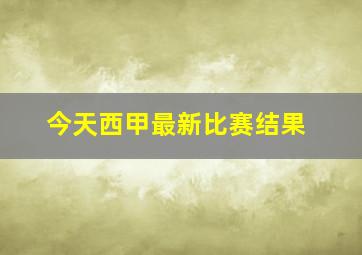 今天西甲最新比赛结果